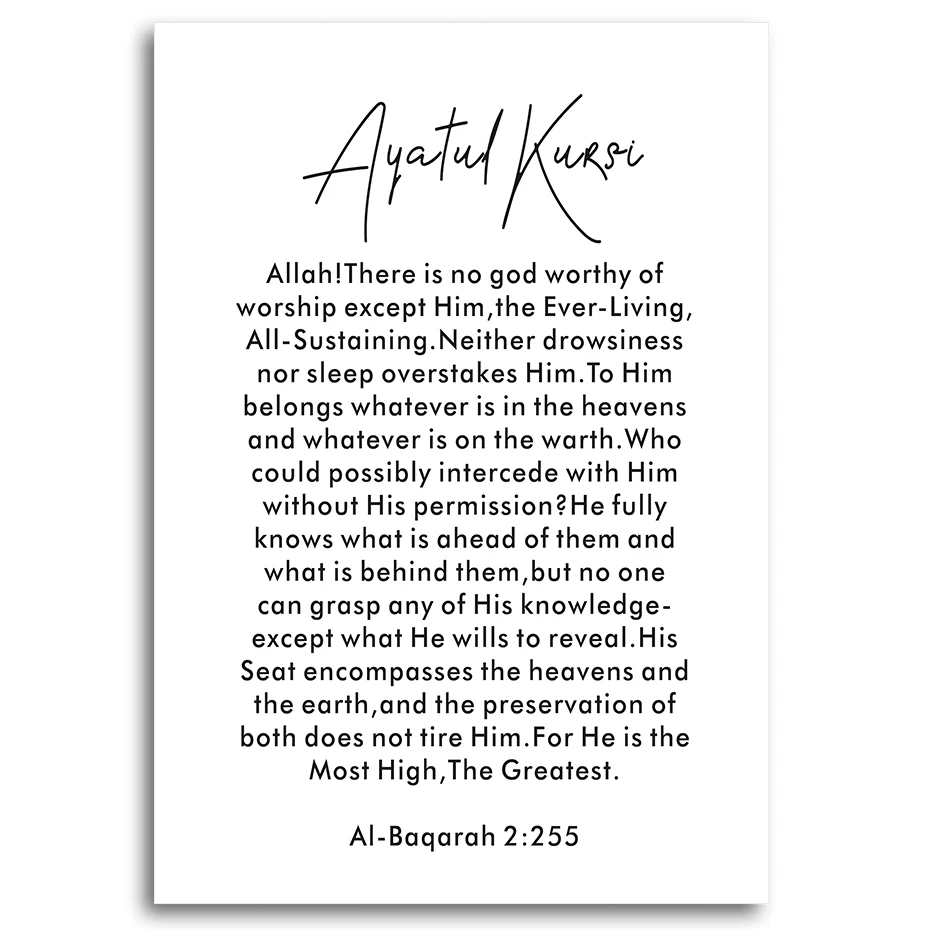 Ayatul Kursi

Allah!There is no god worthy of worship except Him,the Ever-Living, All-Sustaining.Neither drowsiness nor sleep overstakes Him.To Him belongs whatever is in the heavens and whatever is on the warth.Who could possibly intercede with Him without His permission?He fully knows what is ahead of them and what is behind them,but no one can grasp any of His knowledge-except what He wills to reveal.His Seat encompasses the heavens and the earth,and the preservation of both does not tire Him.For He is the Most High,The Greatest.

Al-Baqarah 2:255